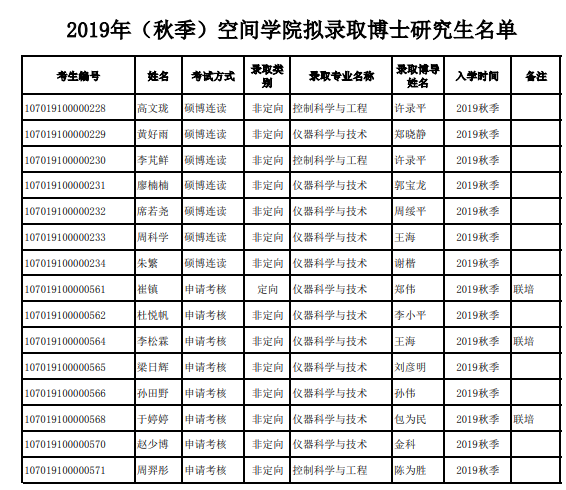 2019年（秋季）空间学院拟录取博士研究生名单

| 考生编号 | 姓名 | 考试方式 | 录取类别 | 录取专业名称 | 录取博导姓名 | 入学时间 | 备注 |
|---|---|---|---|---|---|---|---|
| 107019100000228 | 高文珑 | 硕博连读 | 非定向 | 控制科学与工程 | 许录平 | 2019秋季 | |
| 107019100000229 | 黄好雨 | 硕博连读 | 非定向 | 仪器科学与技术 | 郑晓静 | 2019秋季 | |
| 107019100000230 | 李芃鲜 | 硕博连读 | 非定向 | 控制科学与工程 | 许录平 | 2019秋季 | |
| 107019100000231 | 廖楠楠 | 硕博连读 | 非定向 | 仪器科学与技术 | 郭宝龙 | 2019秋季 | |
| 107019100000232 | 席若尧 | 硕博连读 | 非定向 | 仪器科学与技术 | 周绥平 | 2019秋季 | |
| 107019100000233 | 周科学 | 硕博连读 | 非定向 | 仪器科学与技术 | 王海 | 2019秋季 | |
| 107019100000234 | 朱繁 | 硕博连读 | 非定向 | 仪器科学与技术 | 谢楷 | 2019秋季 | |
| 107019100000561 | 崔镇 | 申请考核 | 定向 | 仪器科学与技术 | 郑伟 | 2019秋季 | 联培 |
| 107019100000562 | 杜悦帆 | 申请考核 | 非定向 | 仪器科学与技术 | 李小平 | 2019秋季 | |
| 107019100000564 | 李松霖 | 申请考核 | 非定向 | 仪器科学与技术 | 王海 | 2019秋季 | 联培 |
| 107019100000565 | 梁日辉 | 申请考核 | 非定向 | 仪器科学与技术 | 刘彦明 | 2019秋季 | |
| 107019100000566 | 孙田野 | 申请考核 | 非定向 | 仪器科学与技术 | 孙伟 | 2019秋季 | |
| 107019100000568 | 于婷婷 | 申请考核 | 非定向 | 仪器科学与技术 | 包为民 | 2019秋季 | 联培 |
| 107019100000570 | 赵少博 | 申请考核 | 非定向 | 仪器科学与技术 | 金科 | 2019秋季 | |
| 107019100000571 | 周羿彤 | 申请考核 | 非定向 | 控制科学与工程 | 陈为胜 | 2019秋季 | |